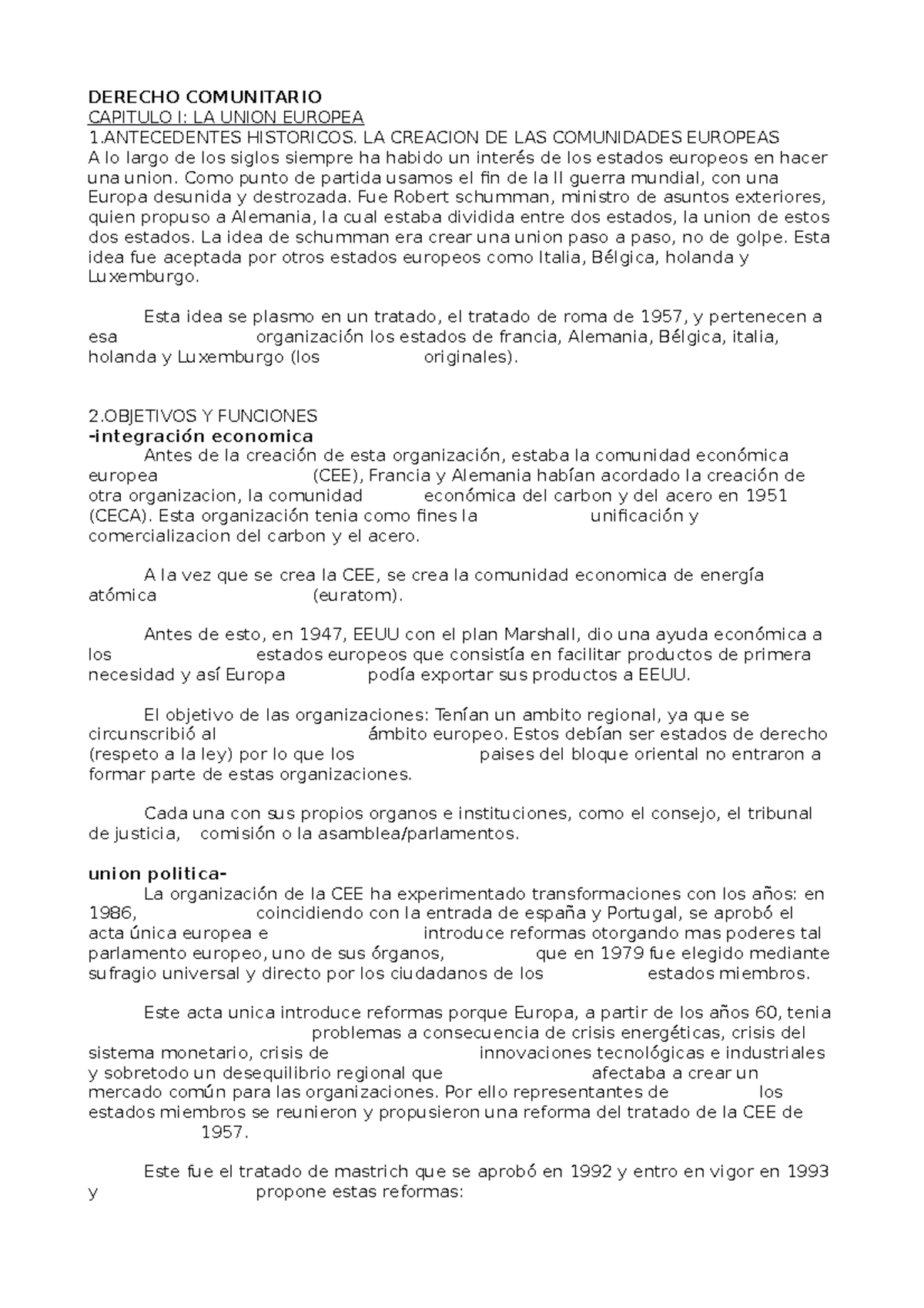 DERECHO COMUNITARIO
CAPITULO I: LA UNION EUROPEA
1.ANTECEDENTES HISTORICOS. LA CREACION DE LAS COMUNIDADES EUROPEAS
A lo largo de los siglos siempre ha habido un interés de los estados europeos en hacer una union. Como punto de partida usamos el fin de la II guerra mundial, con una Europa desunida y destrozada. Fue Robert schumman, ministro de asuntos exteriores, quien propuso a Alemania, la cual estaba dividida entre dos estados, la union de estos dos estados. La idea de schumman era crear una union paso a paso, no de golpe. Esta idea fue aceptada por otros estados europeos como Italia, Bélgica, holanda y Luxemburgo.

Esta idea se plasmo en un tratado, el tratado de roma de 1957, y pertenecen a esa organización los estados de francia, Alemania, Bélgica, italia, holanda y Luxemburgo (los originales).

2.OBJETIVOS Y FUNCIONES
-integración economica
Antes de la creación de esta organización, estaba la comunidad económica europea (CEE), Francia y Alemania habían acordado la creación de otra organizacion, la comunidad económica del carbon y del acero en 1951 (CECA). Esta organización tenia como fines la unificación y comercializacion del carbon y el acero.

A la vez que se crea la CEE, se crea la comunidad economica de energía atómica (euratom).

Antes de esto, en 1947, EEUU con el plan Marshall, dio una ayuda económica a los estados europeos que consistía en facilitar productos de primera necesidad y así Europa podía exportar sus productos a EEUU.

El objetivo de las organizaciones: Tenían un ambito regional, ya que se circunscribió al ámbito europeo. Estos debían ser estados de derecho (respeto a la ley) por lo que los paises del bloque oriental no entraron a formar parte de estas organizaciones.

Cada una con sus propios organos e instituciones, como el consejo, el tribunal de justicia, comisión o la asamblea/parlamentos.

union politica-
La organización de la CEE ha experimentado transformaciones con los años: en 1986, coincidiendo con la entrada de españa y Portugal, se aprobó el acta única europea e introduce reformas otorgando mas poderes tal parlamento europeo, uno de sus órganos, que en 1979 fue elegido mediante sufragio universal y directo por los ciudadanos de los estados miembros.

Este acta unica introduce reformas porque Europa, a partir de los años 60, tenia problemas a consecuencia de crisis energéticas, crisis del sistema monetario, crisis de innovaciones tecnológicas e industriales y sobretodo un desequilibrio regional que afectaba a crear un mercado común para las organizaciones. Por ello representantes de los estados miembros se reunieron y propusieron una reforma del tratado de la CEE de 1957.

Este fue el tratado de mastrich que se aprobó en 1992 y entro en vigor en 1993 y propone estas reformas: